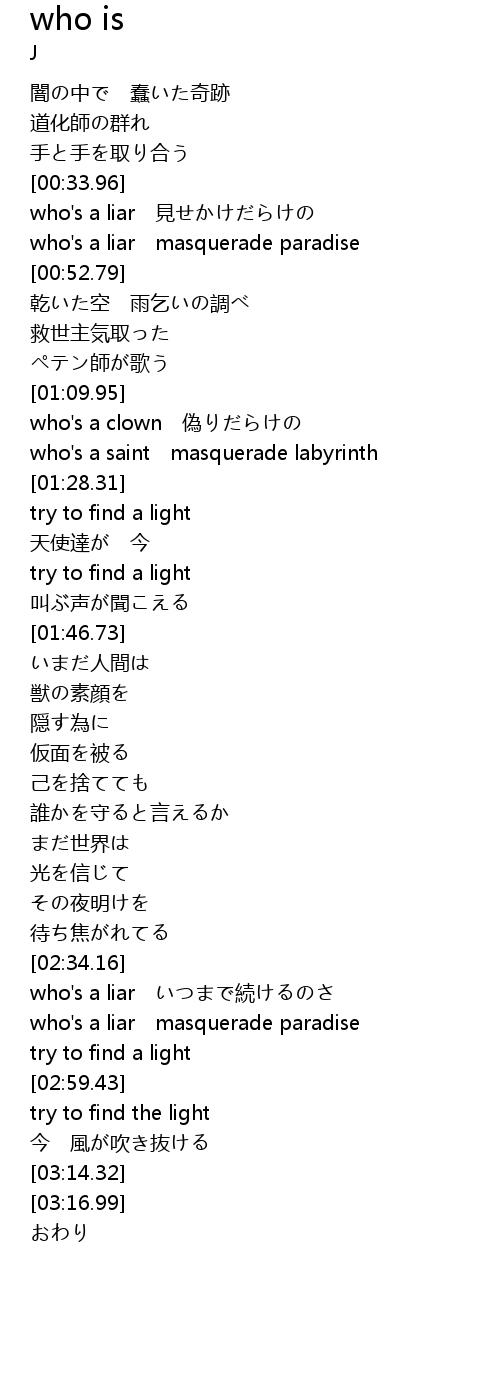 who is
J

闇の中で 蠢いた奇跡
道化師の群れ
手と手を取り合う
[00:33.96]
who's a liar 見せかけだらけの
who's a liar masquerade paradise
[00:52.79]
乾いた空 雨乞いの調べ
救世主気取った
ペテン師が歌う
[01:09.95]
who's a clown 偽りだらけの
who's a saint masquerade labyrinth
[01:28.31]
try to find a light
天使達が 今
try to find a light
叫ぶ声が聞こえる
[01:46.73]
いまだ人間は
獣の素顔を
隠す為に
仮面を被る
己を捨てても
誰かを守ると言えるか
まだ世界は
光を信じて
その夜明けを
待ち焦がれてる
[02:34.16]
who's a liar いつまで続けるのさ
who's a liar masquerade paradise
try to find a light
[02:59.43]
try to find the light
今 風が吹き抜ける
[03:14.32]
[03:16.99]
おわり